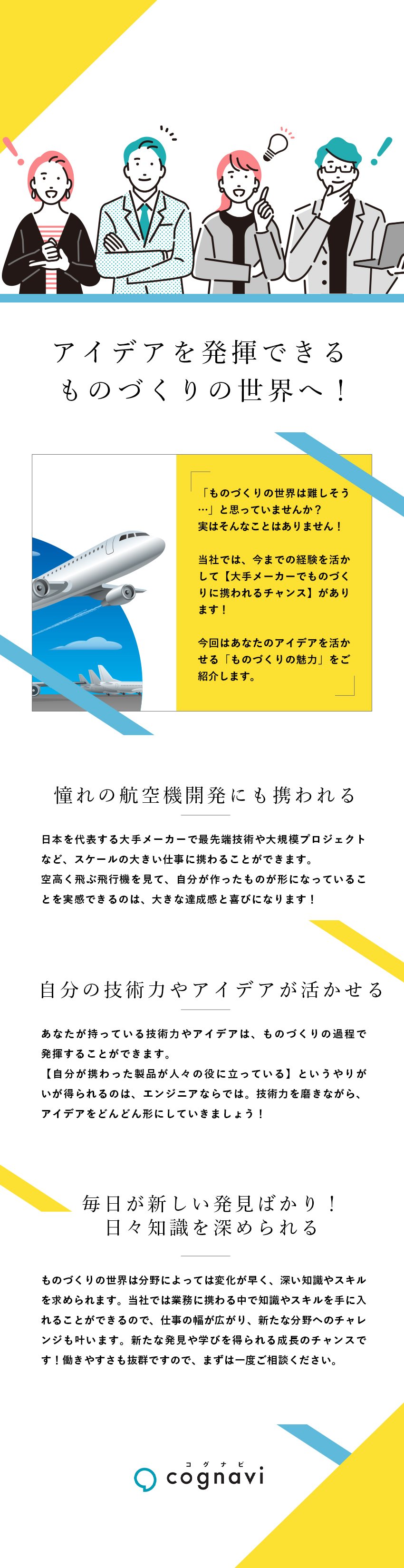 アイデアを発揮できる
ものづくりの世界へ！

「ものづくりの世界は難しそう…」と思っていませんか？
実はそんなことはありません！

当社では、今までの経験を活かして【大手メーカーでものづくりに携われるチャンス】があります！

今回はあなたのアイデアを活かせる「ものづくりの魅力」をご紹介します。

憧れの航空機開発にも携われる

日本を代表する大手メーカーで最先端技術や大規模プロジェクトなど、スケールの大きい仕事に携わることができます。
空高く飛ぶ飛行機を見て、自分が作ったものが形になっていることを実感できるのは、大きな達成感と喜びになります！

自分の技術力やアイデアが活かせる

あなたが持っている技術力やアイデアは、ものづくりの過程で発揮することができます。
【自分が携わった製品が人々の役に立っている】というやりがいが得られるのは、エンジニアならでは。技術力を磨きながら、アイデアをどんどん形にしていきましょう！

毎日が新しい発見ばかり！
日々知識を深められる

ものづくりの世界は分野によっては変化が早く、深い知識やスキルを求められます。当社では業務に携わる中で知識やスキルを手に入れることができるので、仕事の幅が広がり、新たな分野へのチャレンジも叶います。新たな発見や学びを得られる成長のチャンスです！働きやすさも抜群ですので、まずは一度ご相談ください。

コグナビ
cognavi